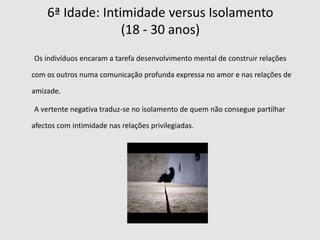 6ª Idade: Intimidade versus Isolamento
(18 - 30 anos)

Os indivíduos encaram a tarefa desenvolvimento mental de construir relações com os outros numa comunicação profunda expressa no amor e nas relações de amizade.

A vertente negativa traduz-se no isolamento de quem não consegue partilhar afectos com intimidade nas relações privilegiadas.